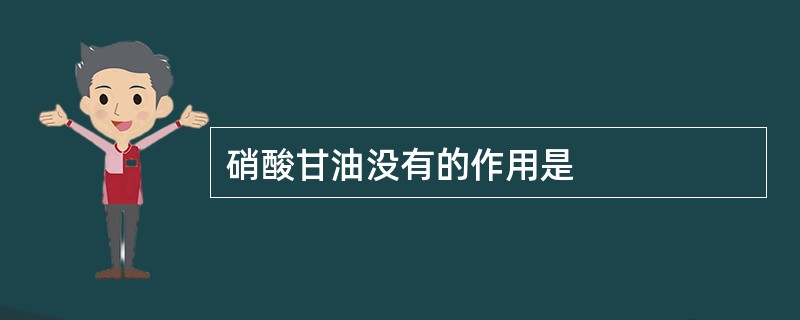 硝酸甘油没有的作用是